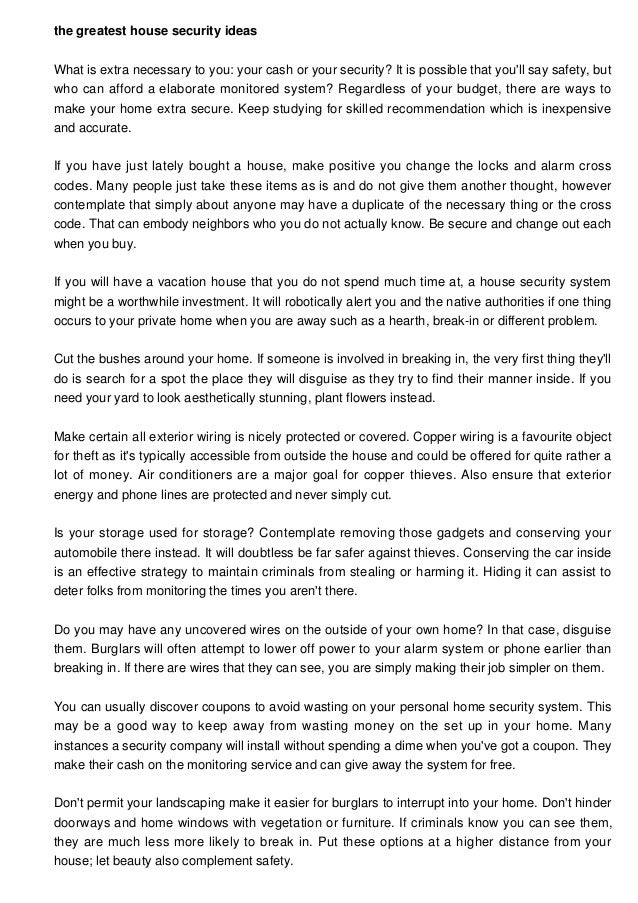 the greatest house security ideas

What is extra necessary to you: your cash or your security? It is possible that you'll say safety, but who can afford a elaborate monitored system? Regardless of your budget, there are ways to make your home extra secure. Keep studying for skilled recommendation which is inexpensive and accurate.

If you have just lately bought a house, make positive you change the locks and alarm cross codes. Many people just take these items as is and do not give them another thought, however contemplate that simply about anyone may have a duplicate of the necessary thing or the cross code. That can embody neighbors who you do not actually know. Be secure and change out each when you buy.

If you will have a vacation house that you do not spend much time at, a house security system might be a worthwhile investment. It will robotically alert you and the native authorities if one thing occurs to your private home when you are away such as a hearth, break-in or different problem.

Cut the bushes around your home. If someone is involved in breaking in, the very first thing they'll do is search for a spot the place they will disguise as they try to find their manner inside. If you need your yard to look aesthetically stunning, plant flowers instead.

Make certain all exterior wiring is nicely protected or covered. Copper wiring is a favourite object for theft as it's typically accessible from outside the house and could be offered for quite rather a lot of money. Air conditioners are a major goal for copper thieves. Also ensure that exterior energy and phone lines are protected and never simply cut.

Is your storage used for storage? Contemplate removing those gadgets and conserving your automobile there instead. It will doubtless be far safer against thieves. Conserving the car inside is an effective strategy to maintain criminals from stealing or harming it. Hiding it can assist to deter folks from monitoring the times you aren't there.

Do you may have any uncovered wires on the outside of your own home? In that case, disguise them. Burglars will often attempt to lower off power to your alarm system or phone earlier than breaking in. If there are wires that they can see, you are simply making their job simpler on them.

You can usually discover coupons to avoid wasting on your personal home security system. This may be a good way to keep away from wasting money on the set up in your home. Many instances a security company will install without spending a dime when you've got a coupon. They make their cash on the monitoring service and can give away the system for free.

Don't permit your landscaping make it easier for burglars to interrupt into your home. Don't hinder doorways and home windows with vegetation or furniture. If criminals know you can see them, they are much less more likely to break in. Put these options at a higher distance from your house; let beauty also complement safety.